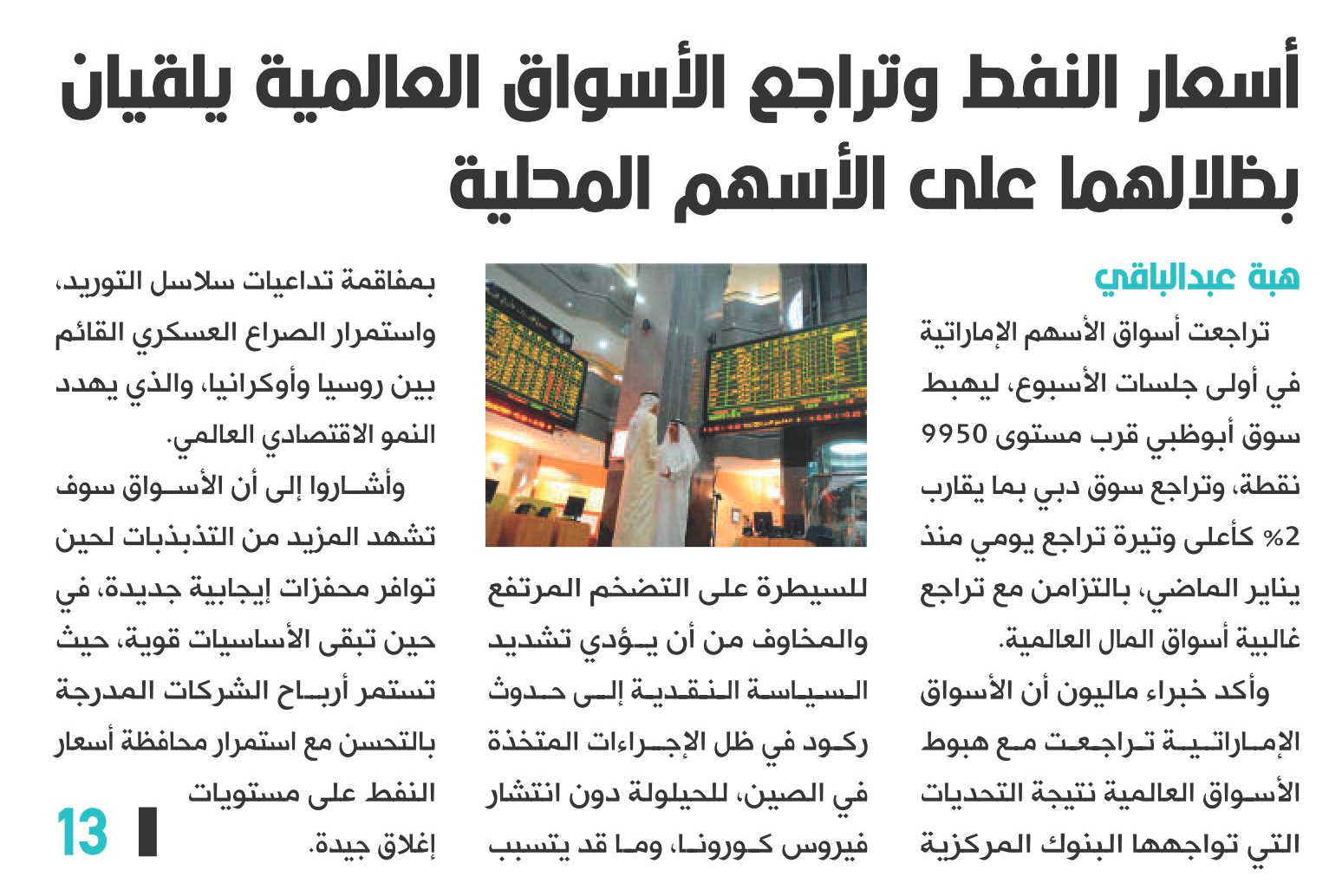 أسعار النفط وتراجع الأسواق العالمية يلقيان بظلالهما على الأسهم المحلية

هبة عبدالباقي

تراجعت أسواق الأسهم الإماراتية في أولى جلسات الأسبوع، ليهبط سوق أبوظبي قرب مستوى 9950 نقطة، وتراجع سوق دبي بما يقارب 2% كأعلى وتيرة تراجع يومي منذ يناير الماضي، بالتزامن مع تراجع غالبية أسواق المال العالمية.

وأكد خبراء ماليون أن الأسواق الإماراتية تراجعت مع هبوط الأسواق العالمية نتيجة التحديات التي تواجهها البنوك المركزية للسيطرة على التضخم المرتفع والمخاوف من أن يؤدي تشديد السياسة النقدية إلى حدوث ركود في ظل الإجراءات المتخذة في الصين، للحيلولة دون انتشار فيروس كورونا، وما قد يتسبب بمفاقمة تداعيات سلاسل التوريد، واستمرار الصراع العسكري القائم بين روسيا وأوكرانيا، والذي يهدد النمو الاقتصادي العالمي.

وأشاروا إلى أن الأسواق سوف تشهد المزيد من التذبذبات لحين توافر محفزات إيجابية جديدة، في حين تبقى الأساسيات قوية، حيث تستمر أرباح الشركات المدرجة بالتحسن مع استمرار محافظة أسعار النفط على مستويات إغلاق جيدة.

13